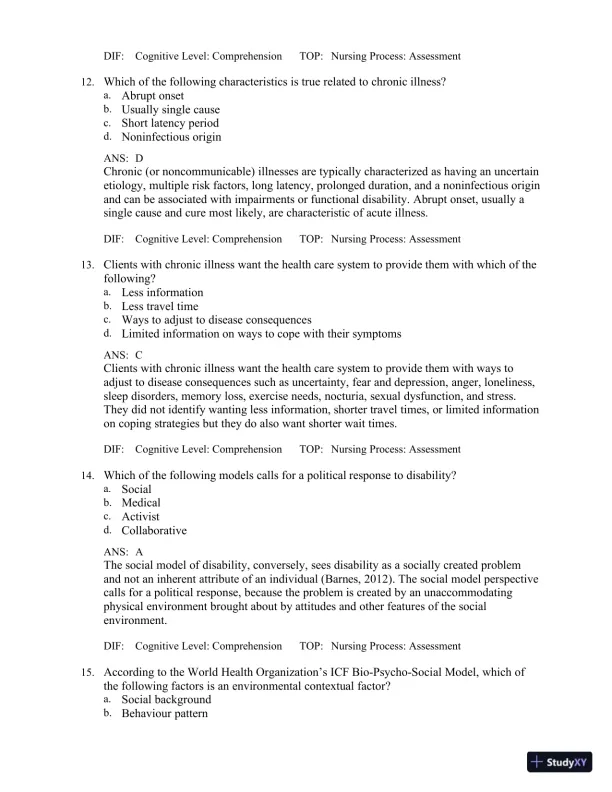 DIF: Cognitive Level: Comprehension TOP: Nursing Process: Assessment

12. Which of the following characteristics is true related to chronic illness?
a. Abrupt onset
b. Usually single cause
c. Short latency period
d. Noninfectious origin

ANS: D
Chronic (or noncommunicable) illnesses are typically characterized as having an uncertain etiology, multiple risk factors, long latency, prolonged duration, and a noninfectious origin and can be associated with impairments or functional disability. Abrupt onset, usually a single cause and cure most likely, are characteristic of acute illness.

DIF: Cognitive Level: Comprehension TOP: Nursing Process: Assessment

13. Clients with chronic illness want the health care system to provide them with which of the following?
a. Less information
b. Less travel time
c. Ways to adjust to disease consequences
d. Limited information on ways to cope with their symptoms

ANS: C
Clients with chronic illness want the health care system to provide them with ways to adjust to disease consequences such as uncertainty, fear and depression, anger, loneliness, sleep disorders, memory loss, exercise needs, nocturia, sexual dysfunction, and stress. They did not identify wanting less information, shorter travel times, or limited information on coping strategies but they do also want shorter wait times.

DIF: Cognitive Level: Comprehension TOP: Nursing Process: Assessment

14. Which of the following models calls for a political response to disability?
a. Social
b. Medical
c. Activist
d. Collaborative

ANS: A
The social model of disability, conversely, sees disability as a socially created problem and not an inherent attribute of an individual (Barnes, 2012). The social model perspective calls for a political response, because the problem is created by an unaccommodating physical environment brought about by attitudes and other features of the social environment.

DIF: Cognitive Level: Comprehension TOP: Nursing Process: Assessment

15. According to the World Health Organization's ICF Bio-Psycho-Social Model, which of the following factors is an environmental contextual factor?
a. Social background
b. Behaviour pattern

StudyXY